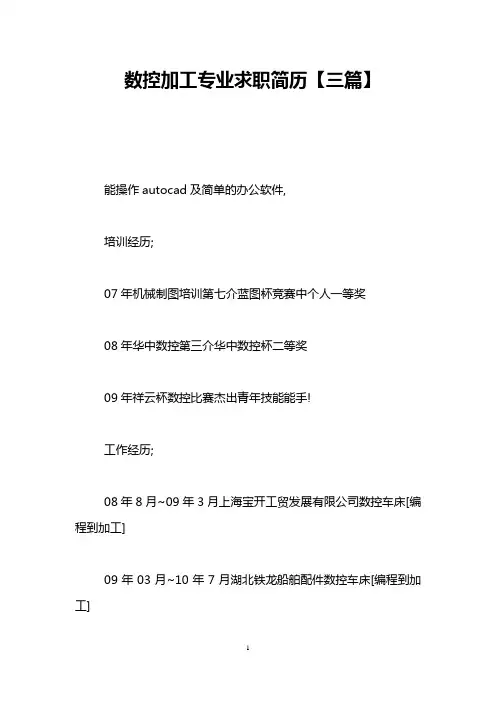 数控加工专业求职简历【三篇】

能操作 autocad 及简单的办公软件,

培训经历;

07 年机械制图培训第七介蓝图杯竞赛中个人一等奖

08 年华中数控第三介华中数控杯二等奖

09 年祥云杯数控比赛杰出青年技能能手!

工作经历;

08 年 8 月~09 年 3 月上海宝开工贸发展有限公司数控车床[编程到加工]

09 年 03 月~10 年 7 月湖北铁龙船舶配件数控车床[编程到加工]

1